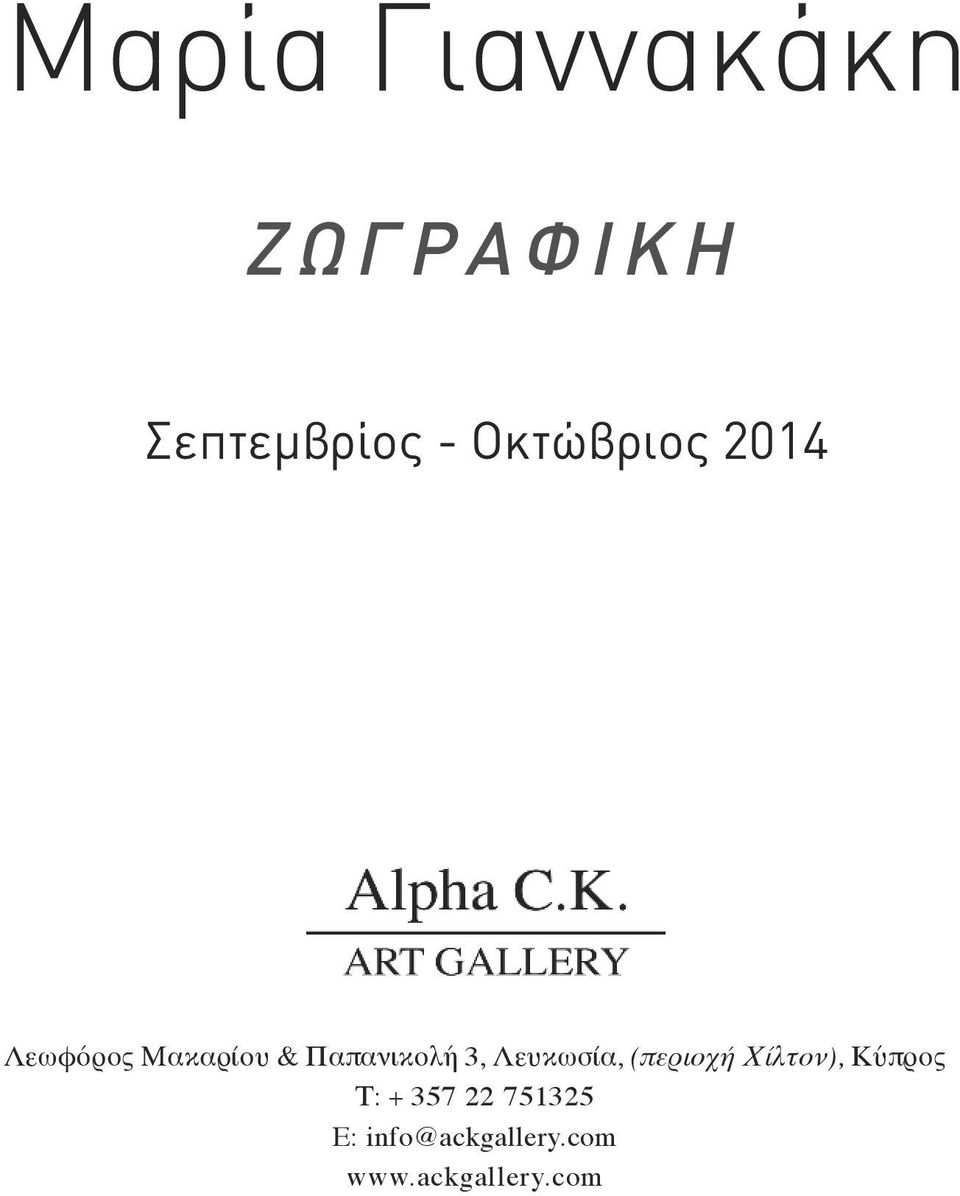 Μαρία Γιαννακάκη

ΖΩΓΡΑΦΙΚΗ

Σεπτεμβρίος - Οκτώβριος 2014

Alpha C.K.
ART GALLERY

Λεωφόρος Μακαρίου & Παπανικολή 3, Λευκωσία, (περιοχή Χίλτον), Κύπρος
T: + 357 22 751325
E: info@ackgallery.com
www.ackgallery.com